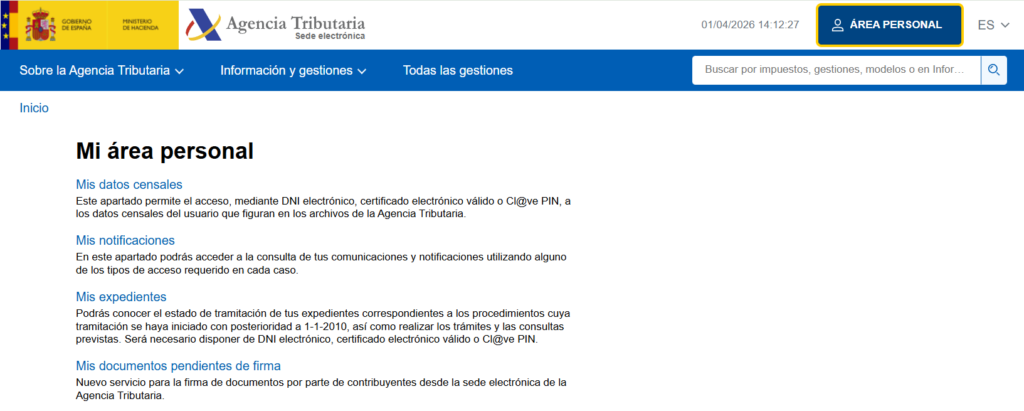 GOBIERNO DE ESPAÑA
MINISTERIO DE HACIENDA
Agencia Tributaria
Sede electrónica
01/04/2026 14:12:27
ÁREA PERSONAL
ES

Sobre la Agencia Tributaria
Información y gestiones
Todas las gestiones
Buscar por impuestos, gestiones, modelos o en Infor...

Inicio

Mi área personal

Mis datos censales
Este apartado permite el acceso, mediante DNI electrónico, certificado electrónico válido o Cl@ve PIN, a los datos censales del usuario que figuran en los archivos de la Agencia Tributaria.

Mis notificaciones
En este apartado podrás acceder a la consulta de tus comunicaciones y notificaciones utilizando alguno de los tipos de acceso requerido en cada caso.

Mis expedientes
Podrás conocer el estado de tramitación de tus expedientes correspondientes a los procedimientos cuya tramitación se haya iniciado con posterioridad a 1-1-2010, así como realizar los trámites y las consultas previstas. Será necesario disponer de DNI electrónico, certificado electrónico válido o Cl@ve PIN.

Mis documentos pendientes de firma
Nuevo servicio para la firma de documentos por parte de contribuyentes desde la sede electrónica de la Agencia Tributaria.